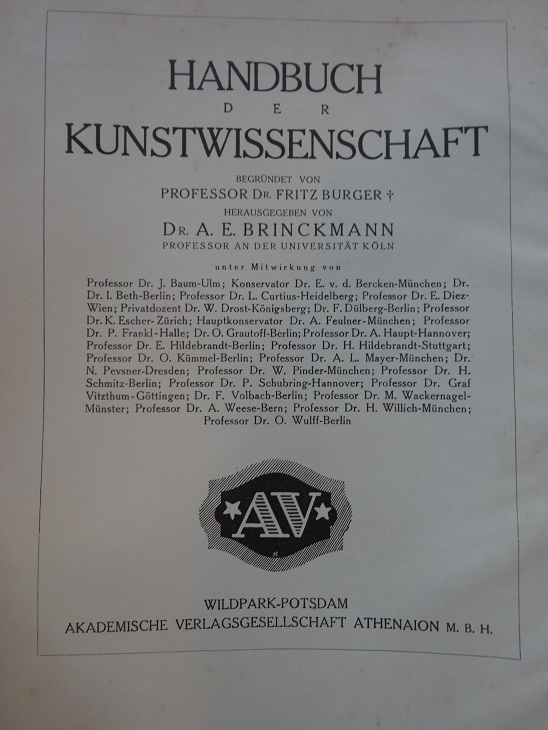 HANDBUCH

DER

KUNSTWISSENSCHAFT

BEGRÜNDET VON

PROFESSOR DR. FRITZ BURGER †

HERAUSGEGEBEN VON

DR. A. E. BRINCKMANN

PROFESSOR AN DER UNIVERSITÄT KÖLN

unter Mitwirkung von

Professor Dr. J. Baum-Ulm; Konservator Dr. E. v. d. Bercken-München; Dr. Dr. I. Beth-Berlin; Professor Dr. L. Curtius-Heidelberg; Professor Dr. E. Diez-Wien; Privatdozent Dr. W. Drost-Königsberg; Dr. F. Dülberg-Berlin; Professor Dr. K. Escher-Zürich; Hauptkonservator Dr. A. Feulner-München; Professor Dr. P. Frankl-Halle; Dr. O. Grautoff-Berlin; Professor Dr. A. Haupt-Hannover; Professor Dr. E. Hildebrandt-Berlin; Professor Dr. H. Hildebrandt-Stuttgart; Professor Dr. O. Kümmel-Berlin; Professor Dr. A. L. Mayer-München; Dr. N. Pevsner-Dresden; Professor Dr. W. Pinder-München; Professor Dr. H. Schmitz-Berlin; Professor Dr. P. Schubring-Hannover; Professor Dr. Graf Vitzthum-Göttingen; Dr. F. Volbach-Berlin; Professor Dr. M. Wackernagel-Münster; Professor Dr. A. Weese-Bern; Professor Dr. H. Willich-München; Professor Dr. O. Wulff-Berlin

AV

WILDPARK-POTSDAM

AKADEMISCHE VERLAGSGESELLSCHAFT ATHENAION M. B. H.